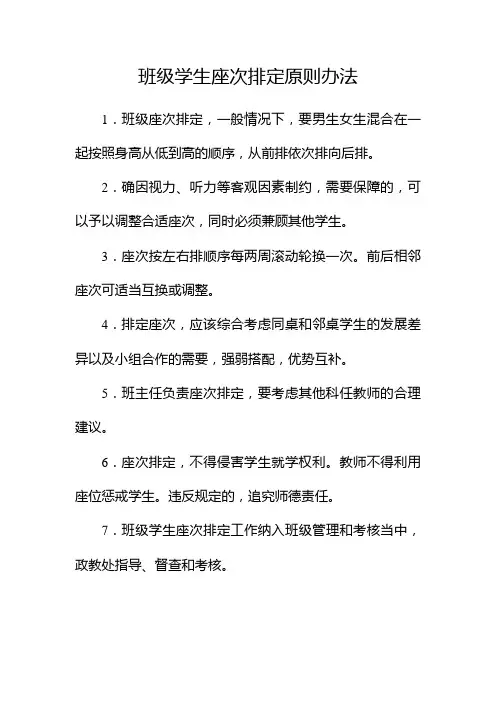 班级学生座次排定原则办法

1．班级座次排定，一般情况下，要男生女生混合在一起按照身高从低到高的顺序，从前排依次排向后排。

2．确因视力、听力等客观因素制约，需要保障的，可以予以调整合适座次，同时必须兼顾其他学生。

3．座次按左右排顺序每两周滚动轮换一次。前后相邻座次可适当互换或调整。

4．排定座次，应该综合考虑同桌和邻桌学生的发展差异以及小组合作的需要，强弱搭配，优势互补。

5．班主任负责座次排定，要考虑其他科任教师的合理建议。

6．座次排定，不得侵害学生就学权利。教师不得利用座位惩戒学生。违反规定的，追究师德责任。

7．班级学生座次排定工作纳入班级管理和考核当中，政教处指导、督查和考核。